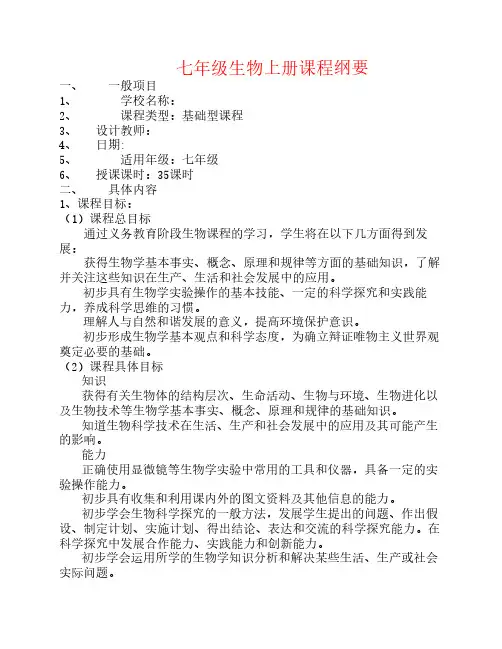 七年级生物上册课程纲要

一、 一般项目

1、 学校名称：

2、 课程类型：基础型课程

3、 设计教师：

4、 日期:

5、 适用年级：七年级

6、 授课课时：35课时

二、 具体内容

1、课程目标：

（1）课程总目标

通过义务教育阶段生物课程的学习，学生将在以下几方面得到发展：

获得生物学基本事实、概念、原理和规律等方面的基础知识，了解并关注这些知识在生产、生活和社会发展中的应用。

初步具有生物学实验操作的基本技能、一定的科学探究和实践能力，养成科学思维的习惯。

理解人与自然和谐发展的意义，提高环境保护意识。

初步形成生物学基本观点和科学态度，为确立辩证唯物主义世界观奠定必要的基础。

（2）课程具体目标

知识

获得有关生物体的结构层次、生命活动、生物与环境、生物进化以及生物技术等生物学基本事实、概念、原理和规律的基础知识。

知道生物科学技术在生活、生产和社会发展中的应用及其可能产生的影响。

能力

正确使用显微镜等生物学实验中常用的工具和仪器，具备一定的实验操作能力。

初步具有收集和利用课内外的图文资料及其他信息的能力。

初步学会生物科学探究的一般方法，发展学生提出的问题、作出假设、制定计划、实施计划、得出结论、表达和交流的科学探究能力。在科学探究中发展合作能力、实践能力和创新能力。

初步学会运用所学的生物学知识分析和解决某些生活、生产或社会实际问题。